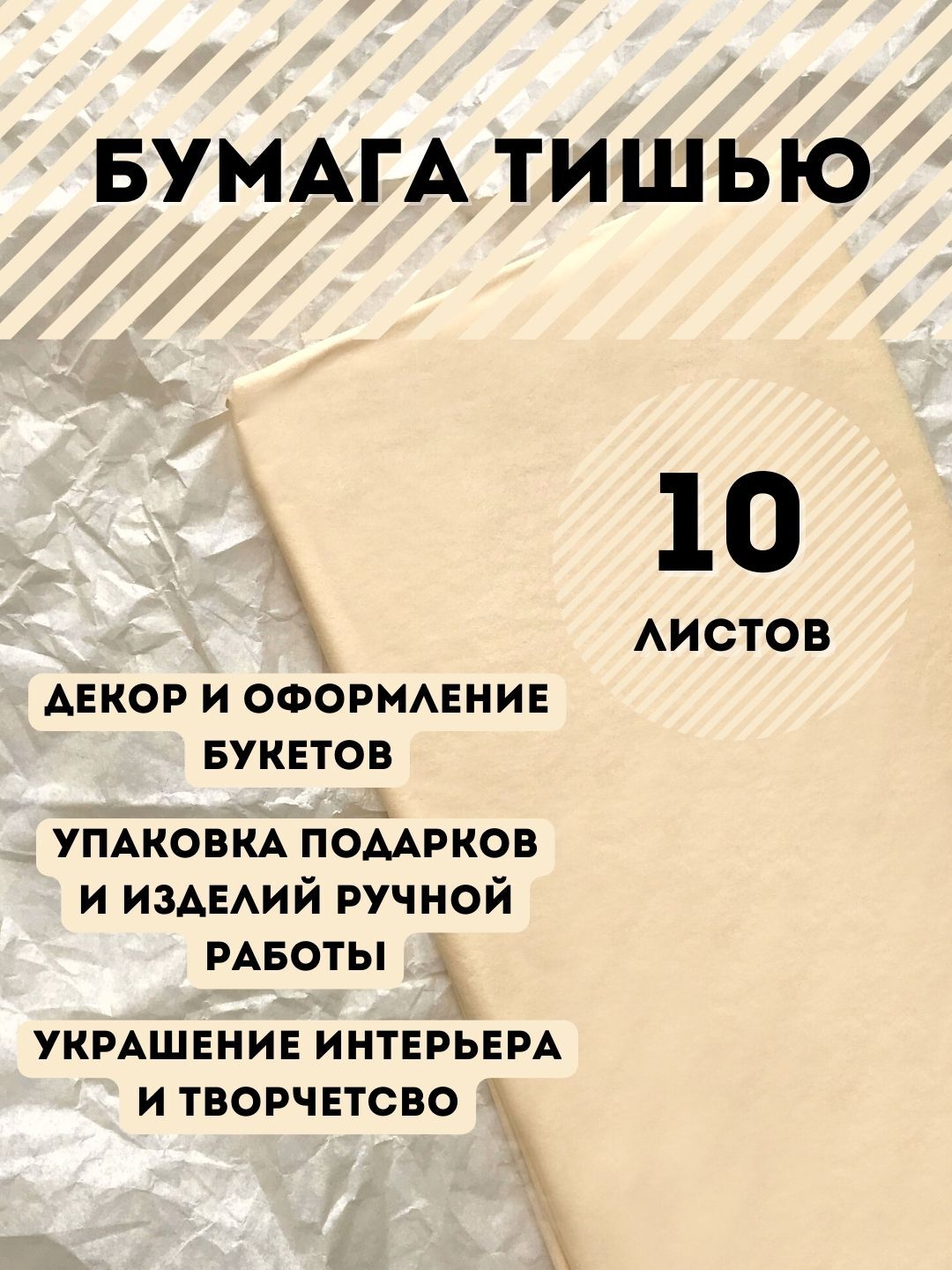 БУМАГА ТИШЬЮ

10

ЛИСТОВ

ДЕКОР И ОФОРМЛЕНИЕ БУКЕТОВ

УПАКОВКА ПОДАРКОВ И ИЗДЕЛИЙ РУЧНОЙ РАБОТЫ

УКРАШЕНИЕ ИНТЕРЬЕРА И ТВОРЧЕТСВО